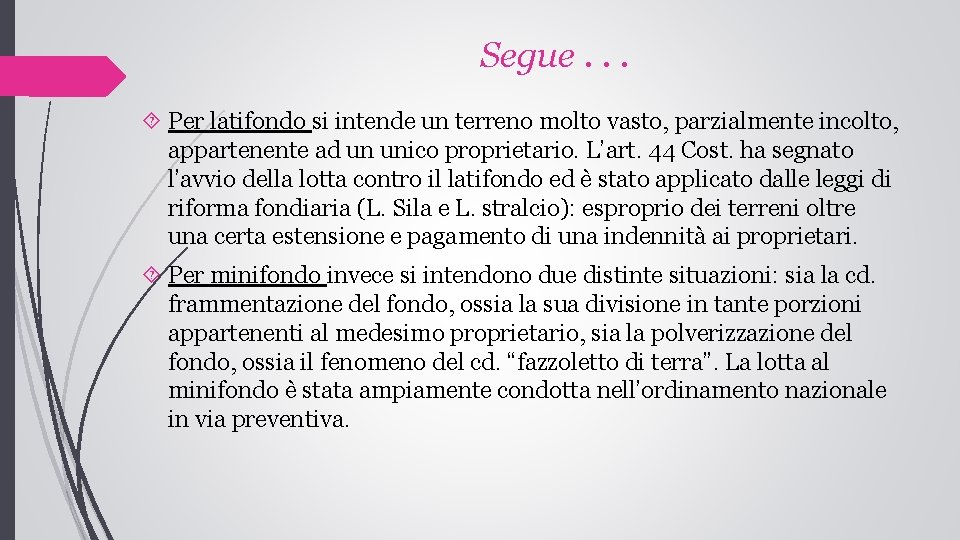 Segue . . .

Per latifondo si intende un terreno molto vasto, parzialmente incolto, appartenente ad un unico proprietario. L'art. 44 Cost. ha segnato l'avvio della lotta contro il latifondo ed è stato applicato dalle leggi di riforma fondiaria (L. Sila e L. stralcio): esproprio dei terreni oltre una certa estensione e pagamento di una indennità ai proprietari.

Per minifondo invece si intendono due distinte situazioni: sia la cd. frammentazione del fondo, ossia la sua divisione in tante porzioni appartenenti al medesimo proprietario, sia la polverizzazione del fondo, ossia il fenomeno del cd. "fazzoletto di terra". La lotta al minifondo è stata ampiamente condotta nell'ordinamento nazionale in via preventiva.